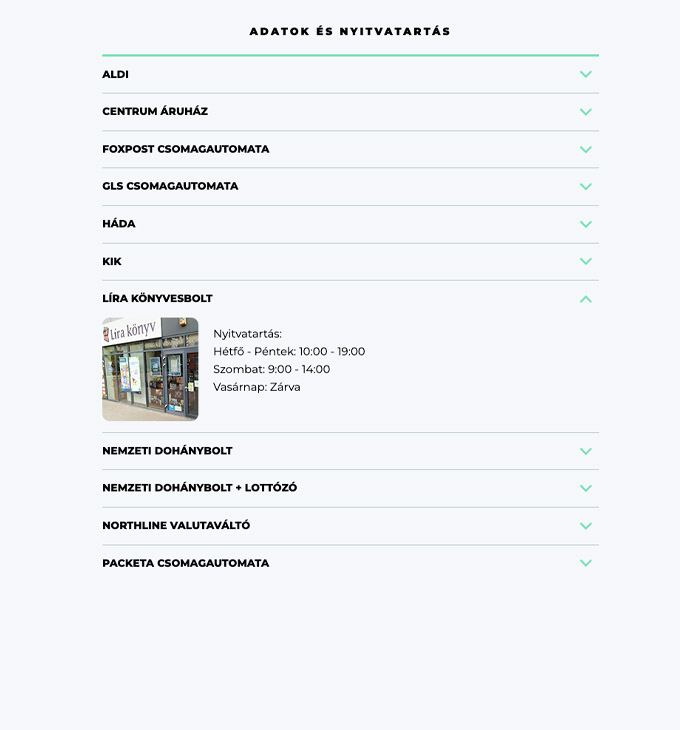 ADATOK ÉS NYITVATARTÁS

ALDI

CENTRUM ÁRUHÁZ

FOXPOST CSOMAGAUTOMATA

GLS CSOMAGAUTOMATA

HÁDA

KIK

LÍRA KÖNYVESBOLT

Líra könyv

Nyitvatartás:
Hétfő - Péntek: 10:00 - 19:00
Szombat: 9:00 - 14:00
Vasárnap: Zárva

NEMZETI DOHÁNYBOLT

NEMZETI DOHÁNYBOLT + LOTTÓZÓ

NORTHLINE VALUTAVÁLTÓ

PACKETA CSOMAGAUTOMATA